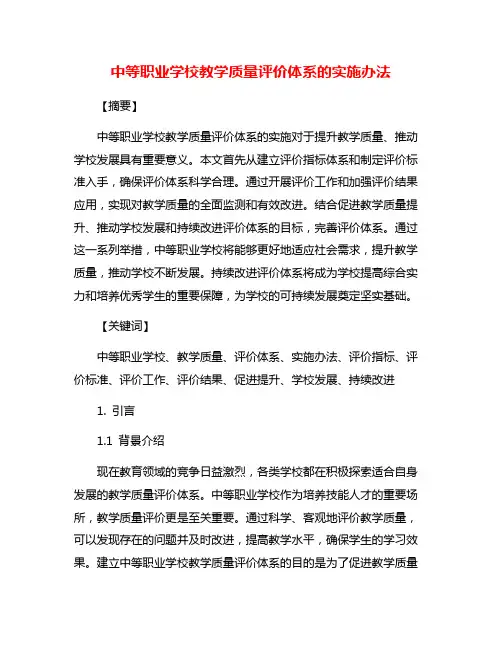 中等职业学校教学质量评价体系的实施办法

【摘要】

中等职业学校教学质量评价体系的实施对于提升教学质量、推动学校发展具有重要意义。本文首先从建立评价指标体系和制定评价标准入手，确保评价体系科学合理。通过开展评价工作和加强评价结果应用，实现对教学质量的全面监测和有效改进。结合促进教学质量提升、推动学校发展和持续改进评价体系的目标，完善评价体系。通过这一系列举措，中等职业学校将能够更好地适应社会需求，提升教学质量，推动学校不断发展。持续改进评价体系将成为学校提高综合实力和培养优秀学生的重要保障，为学校的可持续发展奠定坚实基础。

【关键词】

中等职业学校、教学质量、评价体系、实施办法、评价指标、评价标准、评价工作、评价结果、促进提升、学校发展、持续改进

1. 引言

1.1 背景介绍

现在教育领域的竞争日益激烈，各类学校都在积极探索适合自身发展的教学质量评价体系。中等职业学校作为培养技能人才的重要场所，教学质量评价更是至关重要。通过科学、客观地评价教学质量，可以发现存在的问题并及时改进，提高教学水平，确保学生的学习效果。建立中等职业学校教学质量评价体系的目的是为了促进教学质量